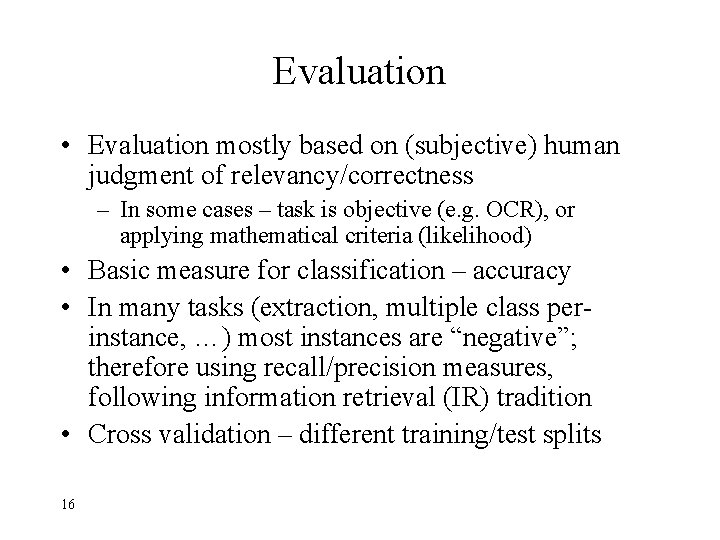 Evaluation

• Evaluation mostly based on (subjective) human judgment of relevancy/correctness

– In some cases – task is objective (e.g. OCR), or applying mathematical criteria (likelihood)

• Basic measure for classification – accuracy

• In many tasks (extraction, multiple class per-instance, …) most instances are “negative”; therefore using recall/precision measures, following information retrieval (IR) tradition

• Cross validation – different training/test splits

16